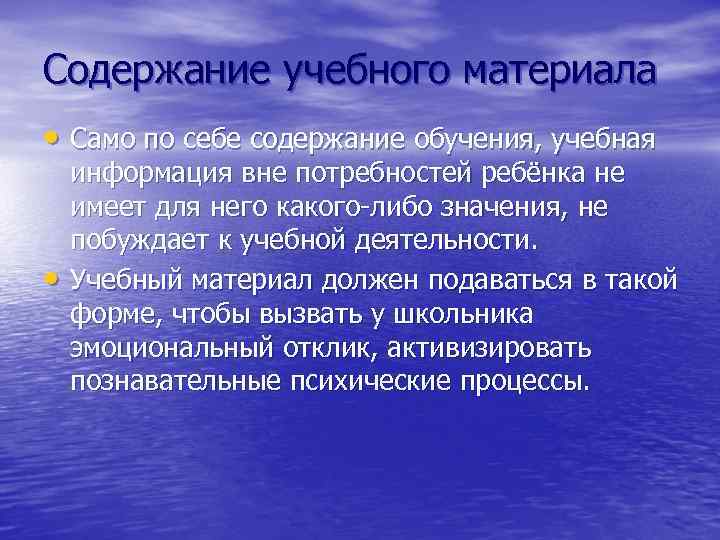 Содержание учебного материала

• Само по себе содержание обучения, учебная информация вне потребностей ребёнка не имеет для него какого-либо значения, не побуждает к учебной деятельности.

• Учебный материал должен подаваться в такой форме, чтобы вызвать у школьника эмоциональный отклик, активизировать познавательные психические процессы.